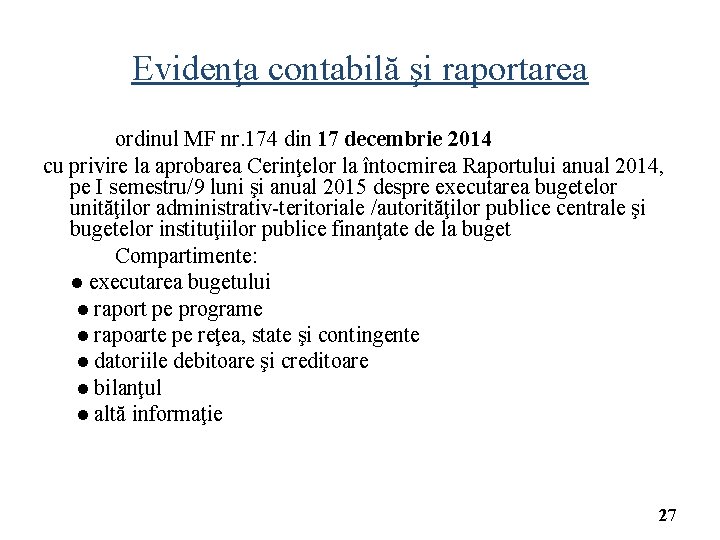 Evidenţa contabilă şi raportarea

ordinul MF nr.174 din 17 decembrie 2014

cu privire la aprobarea Cerinţelor la întocmirea Raportului anual 2014, pe I semestru/9 luni şi anual 2015 despre executarea bugetelor unităţilor administrativ-teritoriale /autorităţilor publice centrale şi bugetelor instituţiilor publice finanţate de la buget

Compartimente:

● executarea bugetului
● raport pe programe
● rapoarte pe reţea, state şi contingente
● datoriile debitoare şi creditoare
● bilanţul
● altă informaţie

27